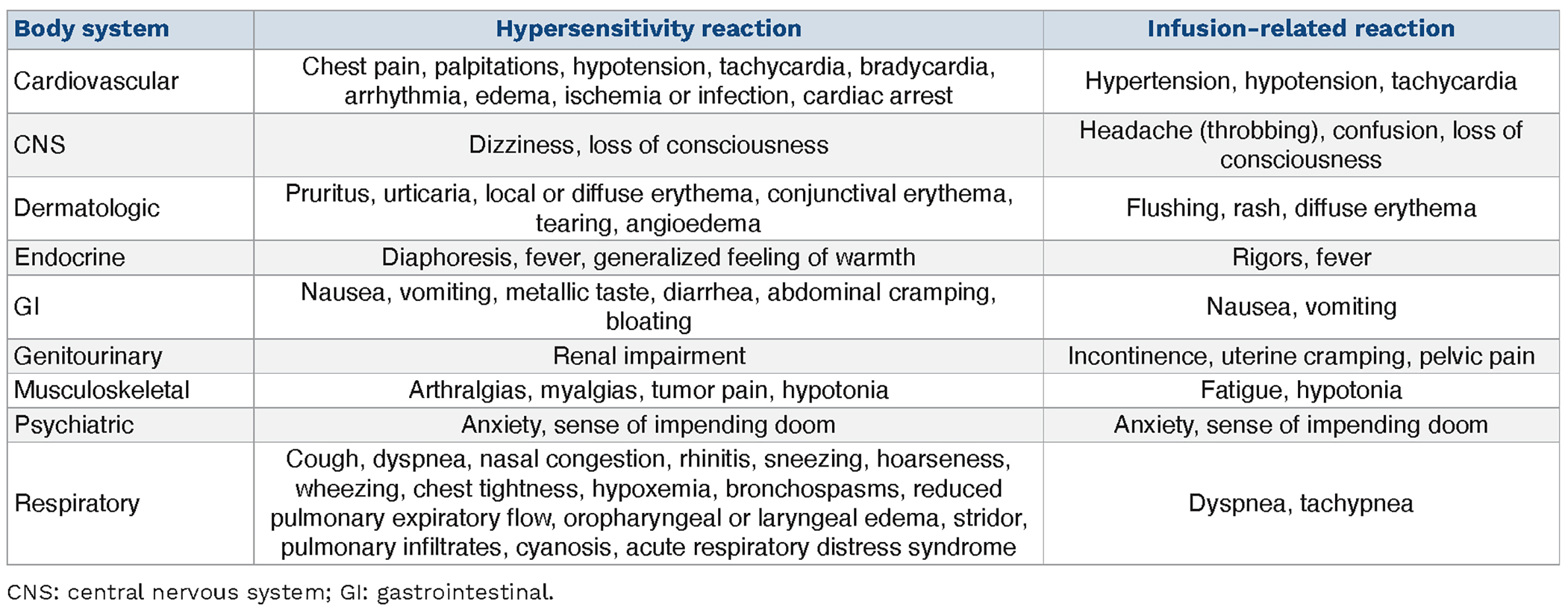 | Body system | Hypersensitivity reaction | Infusion-related reaction |
|---|---|---|
| Cardiovascular | Chest pain, palpitations, hypotension, tachycardia, bradycardia, arrhythmia, edema, ischemia or infection, cardiac arrest | Hypertension, hypotension, tachycardia |
| CNS | Dizziness, loss of consciousness | Headache (throbbing), confusion, loss of consciousness |
| Dermatologic | Pruritus, urticaria, local or diffuse erythema, conjunctival erythema, tearing, angioedema | Flushing, rash, diffuse erythema |
| Endocrine | Diaphoresis, fever, generalized feeling of warmth | Rigors, fever |
| GI | Nausea, vomiting, metallic taste, diarrhea, abdominal cramping, bloating | Nausea, vomiting |
| Genitourinary | Renal impairment | Incontinence, uterine cramping, pelvic pain |
| Musculoskeletal | Arthralgias, myalgias, tumor pain, hypotonia | Fatigue, hypotonia |
| Psychiatric | Anxiety, sense of impending doom | Anxiety, sense of impending doom |
| Respiratory | Cough, dyspnea, nasal congestion, rhinitis, sneezing, hoarseness, wheezing, chest tightness, hypoxemia, bronchospasms, reduced pulmonary expiratory flow, oropharyngeal or laryngeal edema, stridor, pulmonary infiltrates, cyanosis, acute respiratory distress syndrome | Dyspnea, tachypnea |

CNS: central nervous system; GI: gastrointestinal.